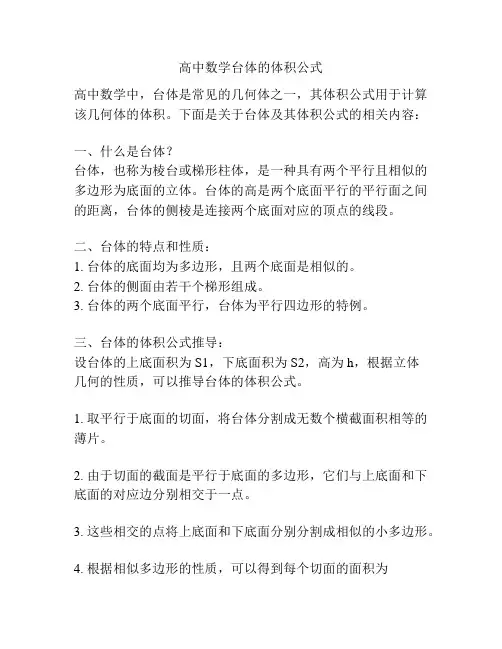 高中数学台体的体积公式

高中数学中，台体是常见的几何体之一，其体积公式用于计算该几何体的体积。下面是关于台体及其体积公式的相关内容：

一、什么是台体？
台体，也称为棱台或梯形柱体，是一种具有两个平行且相似的多边形为底面的立体。台体的高是两个底面平行的平行面之间的距离，台体的侧棱是连接两个底面对应的顶点的线段。

二、台体的特点和性质：
1. 台体的底面均为多边形，且两个底面是相似的。
2. 台体的侧面由若干个梯形组成。
3. 台体的两个底面平行，台体为平行四边形的特例。

三、台体的体积公式推导：
设台体的上底面积为 S1，下底面积为 S2，高为 h，根据立体几何的性质，可以推导台体的体积公式。

1. 取平行于底面的切面，将台体分割成无数个横截面积相等的薄片。

2. 由于切面的截面是平行于底面的多边形，它们与上底面和下底面的对应边分别相交于一点。

3. 这些相交的点将上底面和下底面分别分割成相似的小多边形。

4. 根据相似多边形的性质，可以得到每个切面的面积为